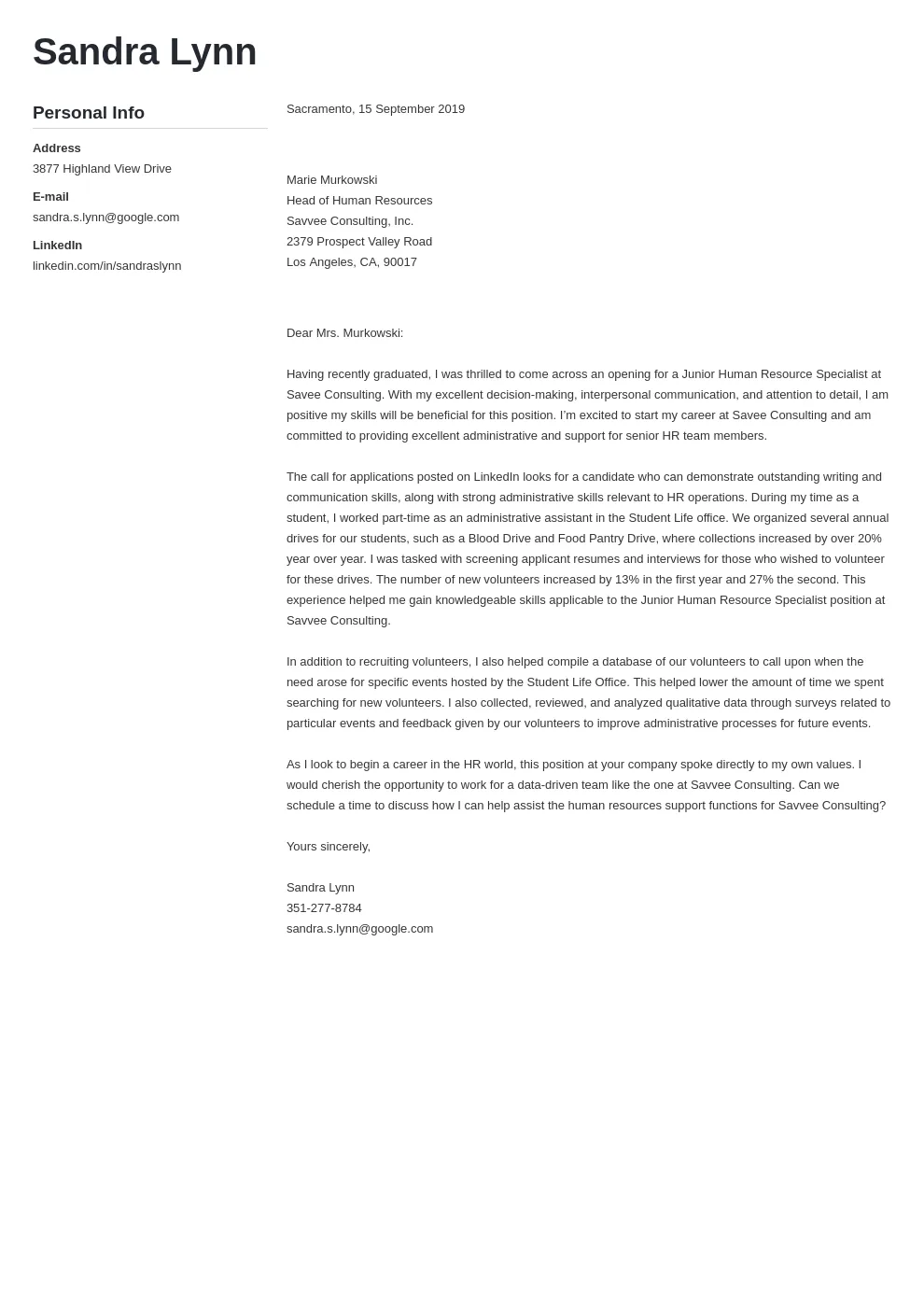 Sandra Lynn

Personal Info

Address
3877 Highland View Drive

E-mail
sandra.s.lynn@google.com

LinkedIn
linkedin.com/in/sandraslynn

Sacramento, 15 September 2019

Marie Murkowski
Head of Human Resources
Savvee Consulting, Inc.
2379 Prospect Valley Road
Los Angeles, CA, 90017

Dear Mrs. Murkowski:

Having recently graduated, I was thrilled to come across an opening for a Junior Human Resource Specialist at Savee Consulting. With my excellent decision-making, interpersonal communication, and attention to detail, I am positive my skills will be beneficial for this position. I'm excited to start my career at Savee Consulting and am committed to providing excellent administrative and support for senior HR team members.

The call for applications posted on LinkedIn looks for a candidate who can demonstrate outstanding writing and communication skills, along with strong administrative skills relevant to HR operations. During my time as a student, I worked part-time as an administrative assistant in the Student Life office. We organized several annual drives for our students, such as a Blood Drive and Food Pantry Drive, where collections increased by over 20% year over year. I was tasked with screening applicant resumes and interviews for those who wished to volunteer for these drives. The number of new volunteers increased by 13% in the first year and 27% the second. This experience helped me gain knowledgeable skills applicable to the Junior Human Resource Specialist position at Savvee Consulting.

In addition to recruiting volunteers, I also helped compile a database of our volunteers to call upon when the need arose for specific events hosted by the Student Life Office. This helped lower the amount of time we spent searching for new volunteers. I also collected, reviewed, and analyzed qualitative data through surveys related to particular events and feedback given by our volunteers to improve administrative processes for future events.

As I look to begin a career in the HR world, this position at your company spoke directly to my own values. I would cherish the opportunity to work for a data-driven team like the one at Savvee Consulting. Can we schedule a time to discuss how I can help assist the human resources support functions for Savvee Consulting?

Yours sincerely,

Sandra Lynn
351-277-8784
sandra.s.lynn@google.com